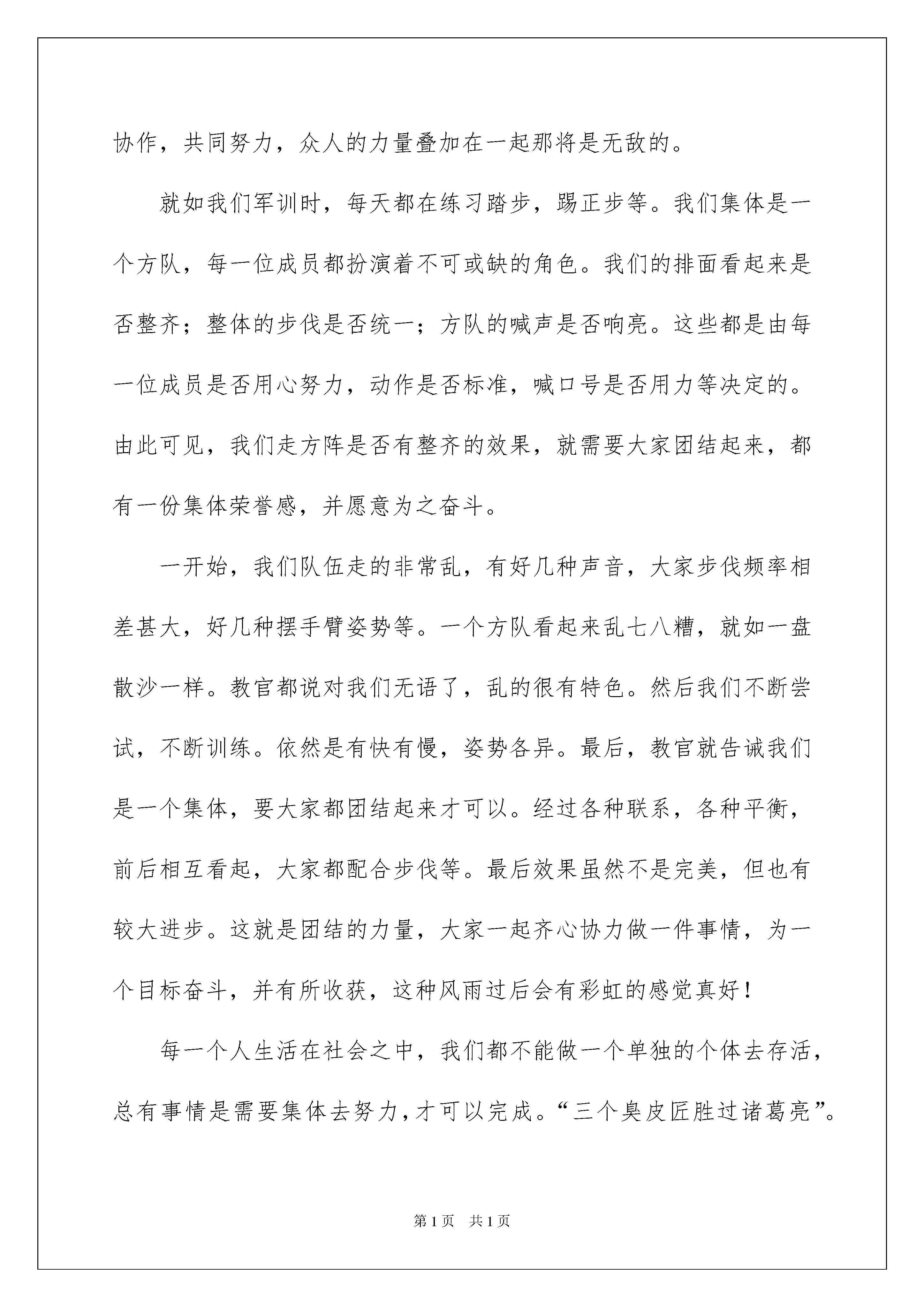 协作，共同努力，众人的力量叠加在一起那将是无敌的。

就如我们军训时，每天都在练习踏步，踢正步等。我们集体是一个方队，每一位成员都扮演着不可或缺的角色。我们的排面看起来是否整齐；整体的步伐是否统一；方队的喊声是否响亮。这些都是由每一位成员是否用心努力，动作是否标准，喊口号是否用力等决定的。由此可见，我们走方阵是否有整齐的效果，就需要大家团结起来，都有一份集体荣誉感，并愿意为之奋斗。

一开始，我们队伍走的非常乱，有好几种声音，大家步伐频率相差甚大，好几种摆手臂姿势等。一个方队看起来乱七八糟，就如一盘散沙一样。教官都说对我们无语了，乱的很有特色。然后我们不断尝试，不断训练。依然是有快有慢，姿势各异。最后，教官就告诫我们是一个集体，要大家都团结起来才可以。经过各种联系，各种平衡，前后相互看起，大家都配合步伐等。最后效果虽然不是完美，但也有较大进步。这就是团结的力量，大家一起齐心协力做一件事情，为一个目标奋斗，并有所收获，这种风雨过后会有彩虹的感觉真好！

每一个人生活在社会之中，我们都不能做一个单独的个体去存活，总有事情是需要集体去努力，才可以完成。“三个臭皮匠胜过诸葛亮”。

第1页 共1页